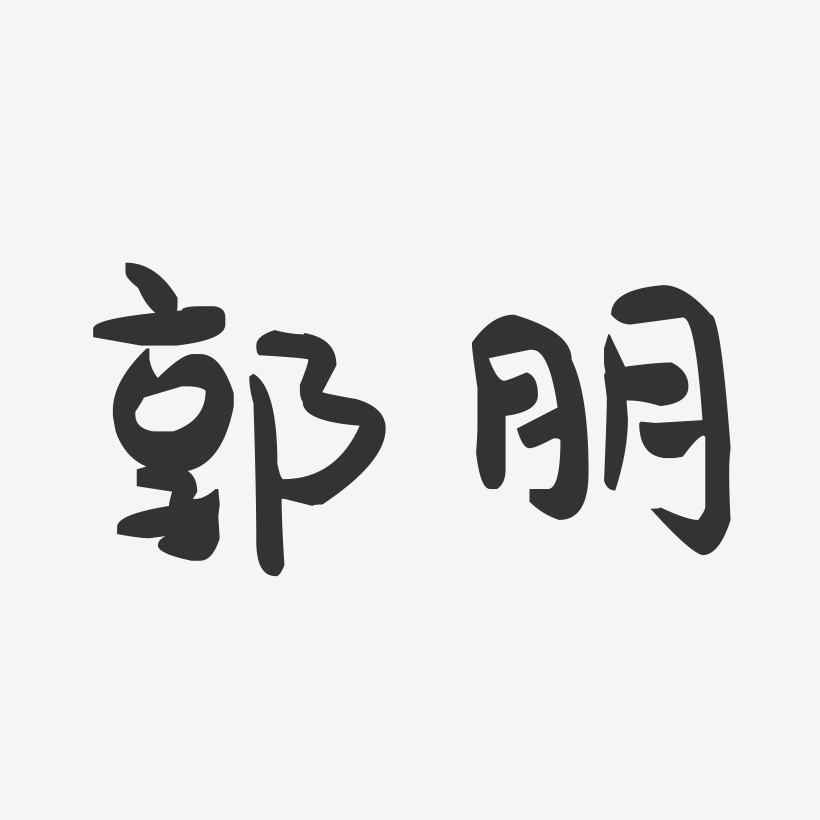 郭朋